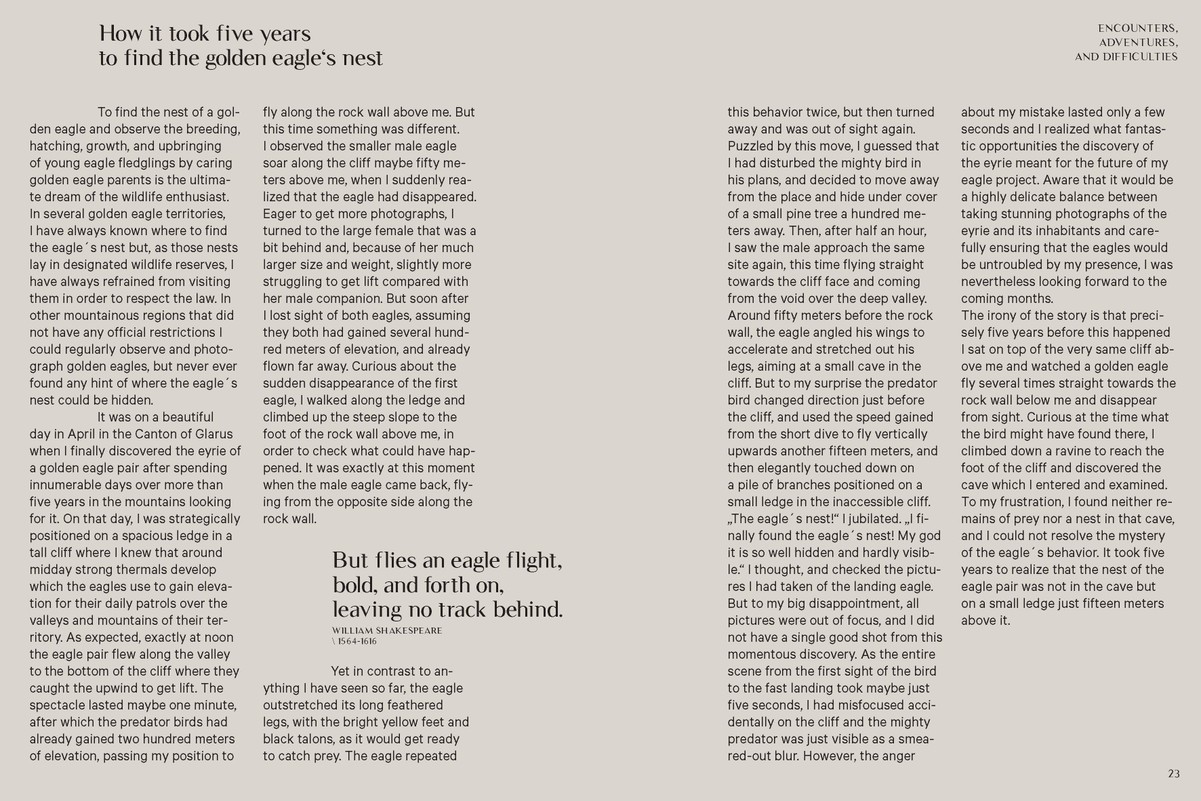 How it took five years to find the golden eagle‘s nest

ENCOUNTERS, ADVENTURES, AND DIFFICULTIES

To find the nest of a golden eagle and observe the breeding, hatching, growth, and upbringing of young eagle fledglings by caring golden eagle parents is the ultimate dream of the wildlife enthusiast. In several golden eagle territories, I have always known where to find the eagle´s nest but, as those nests lay in designated wildlife reserves, I have always refrained from visiting them in order to respect the law. In other mountainous regions that did not have any official restrictions I could regularly observe and photograph golden eagles, but never ever found any hint of where the eagle´s nest could be hidden.

It was on a beautiful day in April in the Canton of Glarus when I finally discovered the eyrie of a golden eagle pair after spending innumerable days over more than five years in the mountains looking for it. On that day, I was strategically positioned on a spacious ledge in a tall cliff where I knew that around midday strong thermals develop which the eagles use to gain elevation for their daily patrols over the valleys and mountains of their territory. As expected, exactly at noon the eagle pair flew along the valley to the bottom of the cliff where they caught the upwind to get lift. The spectacle lasted maybe one minute, after which the predator birds had already gained two hundred meters of elevation, passing my position to fly along the rock wall above me. But this time something was different. I observed the smaller male eagle soar along the cliff maybe fifty meters above me, when I suddenly realized that the eagle had disappeared. Eager to get more photographs, I turned to the large female that was a bit behind and, because of her much larger size and weight, slightly more struggling to get lift compared with her male companion. But soon after I lost sight of both eagles, assuming they both had gained several hundred meters of elevation, and already flown far away. Curious about the sudden disappearance of the first eagle, I walked along the ledge and climbed up the steep slope to the foot of the rock wall above me, in order to check what could have happened. It was exactly at this moment when the male eagle came back, flying from the opposite side along the rock wall.

But flies an eagle flight, bold, and forth on, leaving no track behind.
WILLIAM SHAKESPEARE
\ 1564-1616

Yet in contrast to anything I have seen so far, the eagle outstretched its long feathered legs, with the bright yellow feet and black talons, as it would get ready to catch prey. The eagle repeated this behavior twice, but then turned away and was out of sight again. Puzzled by this move, I guessed that I had disturbed the mighty bird in his plans, and decided to move away from the place and hide under cover of a small pine tree a hundred meters away. Then, after half an hour, I saw the male approach the same site again, this time flying straight towards the cliff face and coming from the void over the deep valley. Around fifty meters before the rock wall, the eagle angled his wings to accelerate and stretched out his legs, aiming at a small cave in the cliff. But to my surprise the predator bird changed direction just before the cliff, and used the speed gained from the short dive to fly vertically upwards another fifteen meters, and then elegantly touched down on a pile of branches positioned on a small ledge in the inaccessible cliff. „The eagle´s nest!“ I jubilated. „I finally found the eagle´s nest! My god it is so well hidden and hardly visible.“ I thought, and checked the pictures I had taken of the landing eagle. But to my big disappointment, all pictures were out of focus, and I did not have a single good shot from this momentous discovery. As the entire scene from the first sight of the bird to the fast landing took maybe just five seconds, I had misfocused accidentally on the cliff and the mighty predator was just visible as a smeared-out blur. However, the anger about my mistake lasted only a few seconds and I realized what fantastic opportunities the discovery of the eyrie meant for the future of my eagle project. Aware that it would be a highly delicate balance between taking stunning photographs of the eyrie and its inhabitants and carefully ensuring that the eagles would be untroubled by my presence, I was nevertheless looking forward to the coming months.

The irony of the story is that precisely five years before this happened I sat on top of the very same cliff above me and watched a golden eagle fly several times straight towards the rock wall below me and disappear from sight. Curious at the time what the bird might have found there, I climbed down a ravine to reach the foot of the cliff and discovered the cave which I entered and examined. To my frustration, I found neither remains of prey nor a nest in that cave, and I could not resolve the mystery of the eagle´s behavior. It took five years to realize that the nest of the eagle pair was not in the cave but on a small ledge just fifteen meters above it.

23